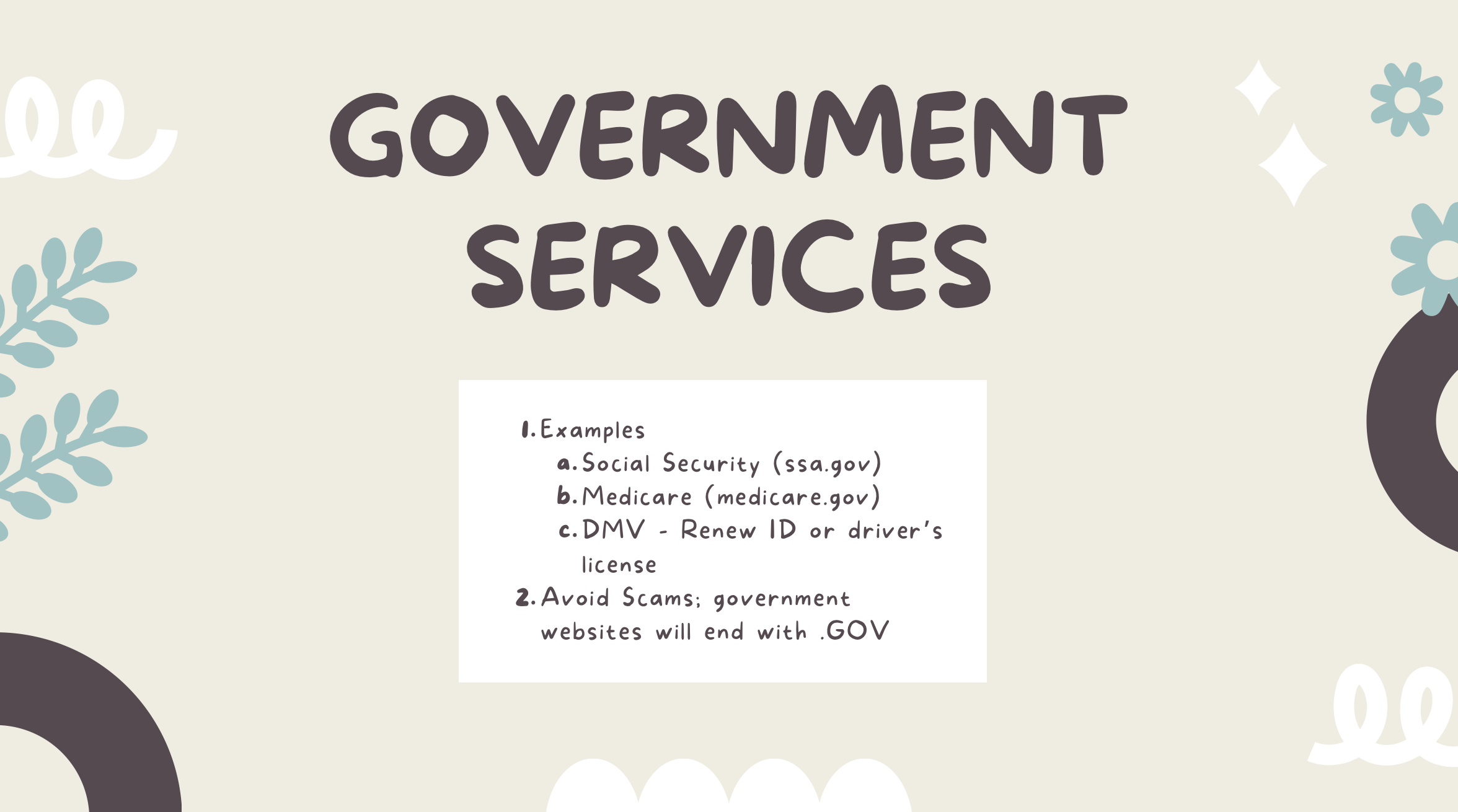 GOVERNMENT SERVICES

1. Examples
a. Social Security (ssa.gov)
b. Medicare (medicare.gov)
c. DMV - Renew ID or driver's license
2. Avoid Scams; government websites will end with .GOV